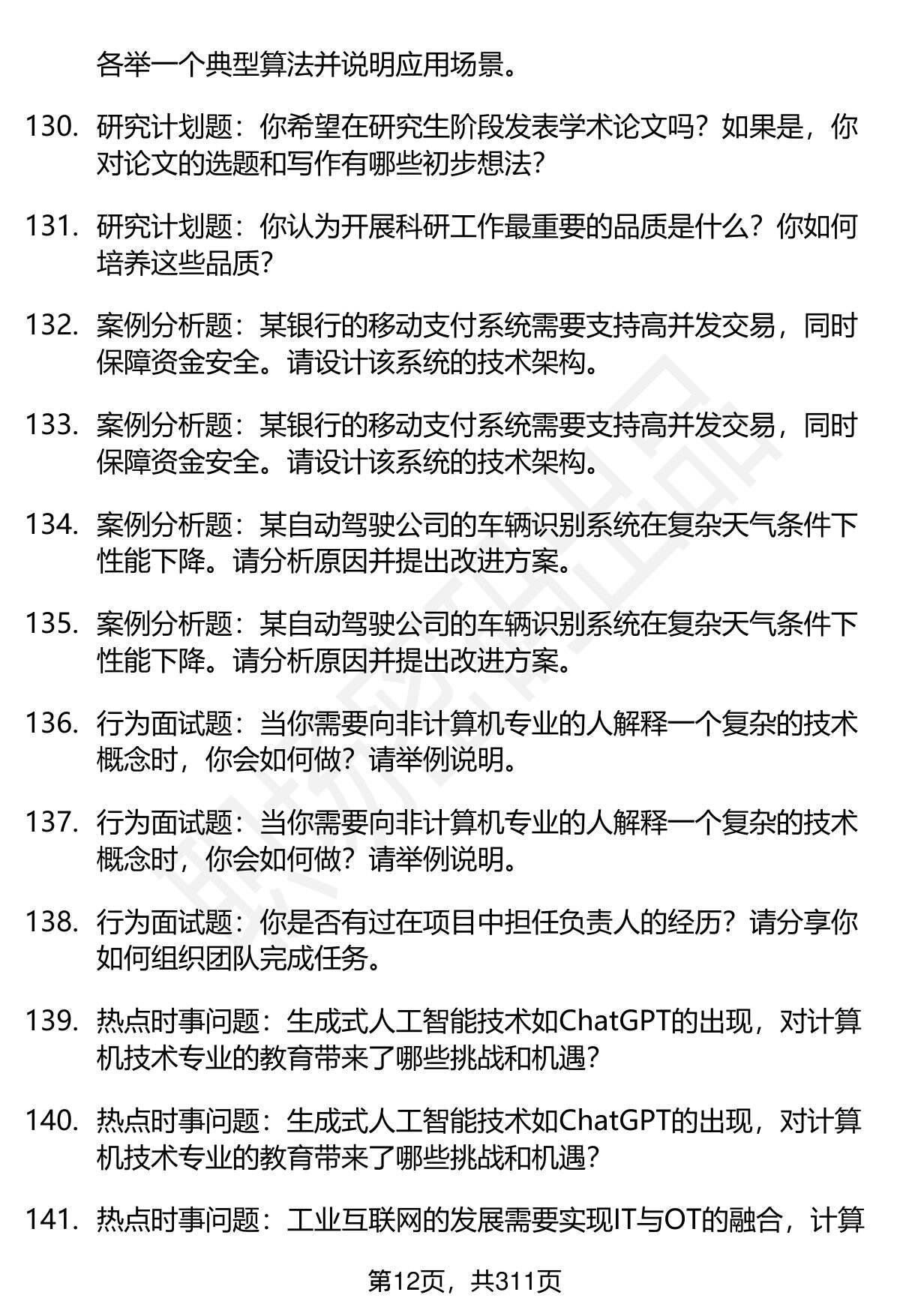 各举一个典型算法并说明应用场景。

130. 研究计划题：你希望在研究生阶段发表学术论文吗？如果是，你对论文的选题和写作有哪些初步想法？

131. 研究计划题：你认为开展科研工作最重要的品质是什么？你如何培养这些品质？

132. 案例分析题：某银行的移动支付系统需要支持高并发交易，同时保障资金安全。请设计该系统的技术架构。

133. 案例分析题：某银行的移动支付系统需要支持高并发交易，同时保障资金安全。请设计该系统的技术架构。

134. 案例分析题：某自动驾驶公司的车辆识别系统在复杂天气条件下性能下降。请分析原因并提出改进方案。

135. 案例分析题：某自动驾驶公司的车辆识别系统在复杂天气条件下性能下降。请分析原因并提出改进方案。

136. 行为面试题：当你需要向非计算机专业的人解释一个复杂的技术概念时，你会如何做？请举例说明。

137. 行为面试题：当你需要向非计算机专业的人解释一个复杂的技术概念时，你会如何做？请举例说明。

138. 行为面试题：你是否有过在项目中担任负责人的经历？请分享你如何组织团队完成任务。

139. 热点时事问题：生成式人工智能技术如ChatGPT的出现，对计算机技术专业的教育带来了哪些挑战和机遇？

140. 热点时事问题：生成式人工智能技术如ChatGPT的出现，对计算机技术专业的教育带来了哪些挑战和机遇？

141. 热点时事问题：工业互联网的发展需要实现IT与OT的融合，计算

第12页，共311页